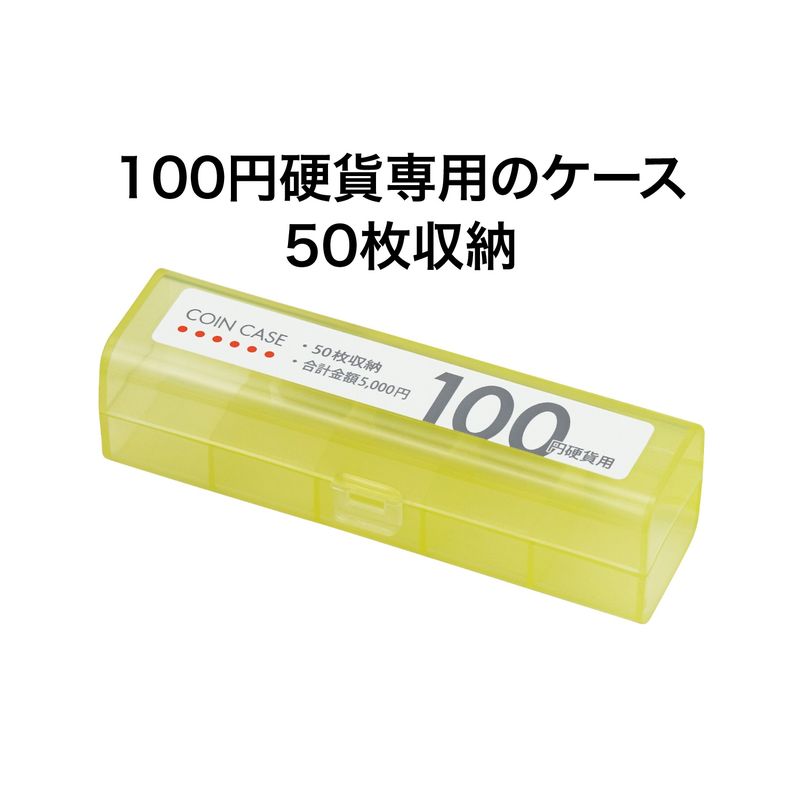 100円硬貨専用のケース
50枚収納

COIN CASE

・50枚収納
・合計金額5,000円

100円硬貨用